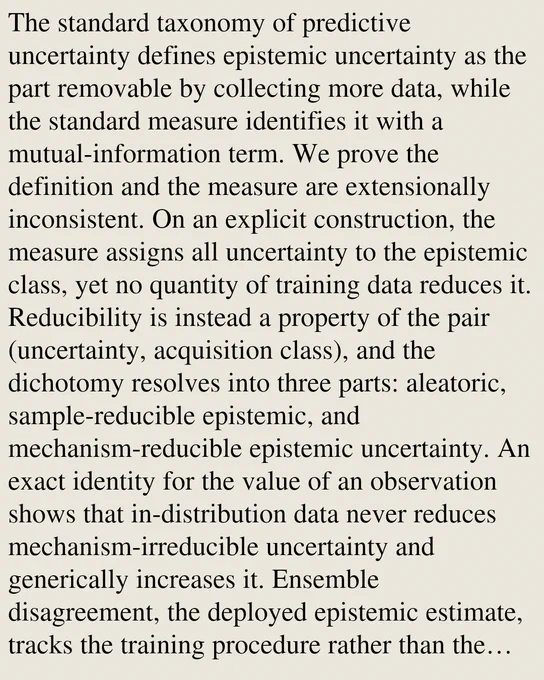 The standard taxonomy of predictive uncertainty defines epistemic uncertainty as the part removable by collecting more data, while the standard measure identifies it with a mutual-information term. We prove the definition and the measure are extensionally inconsistent. On an explicit construction, the measure assigns all uncertainty to the epistemic class, yet no quantity of training data reduces it. Reducibility is instead a property of the pair (uncertainty, acquisition class), and the dichotomy resolves into three parts: aleatoric, sample-reducible epistemic, and mechanism-reducible epistemic uncertainty. An exact identity for the value of an observation shows that in-distribution data never reduces mechanism-irreducible uncertainty and generically increases it. Ensemble disagreement, the deployed epistemic estimate, tracks the training procedure rather than the…